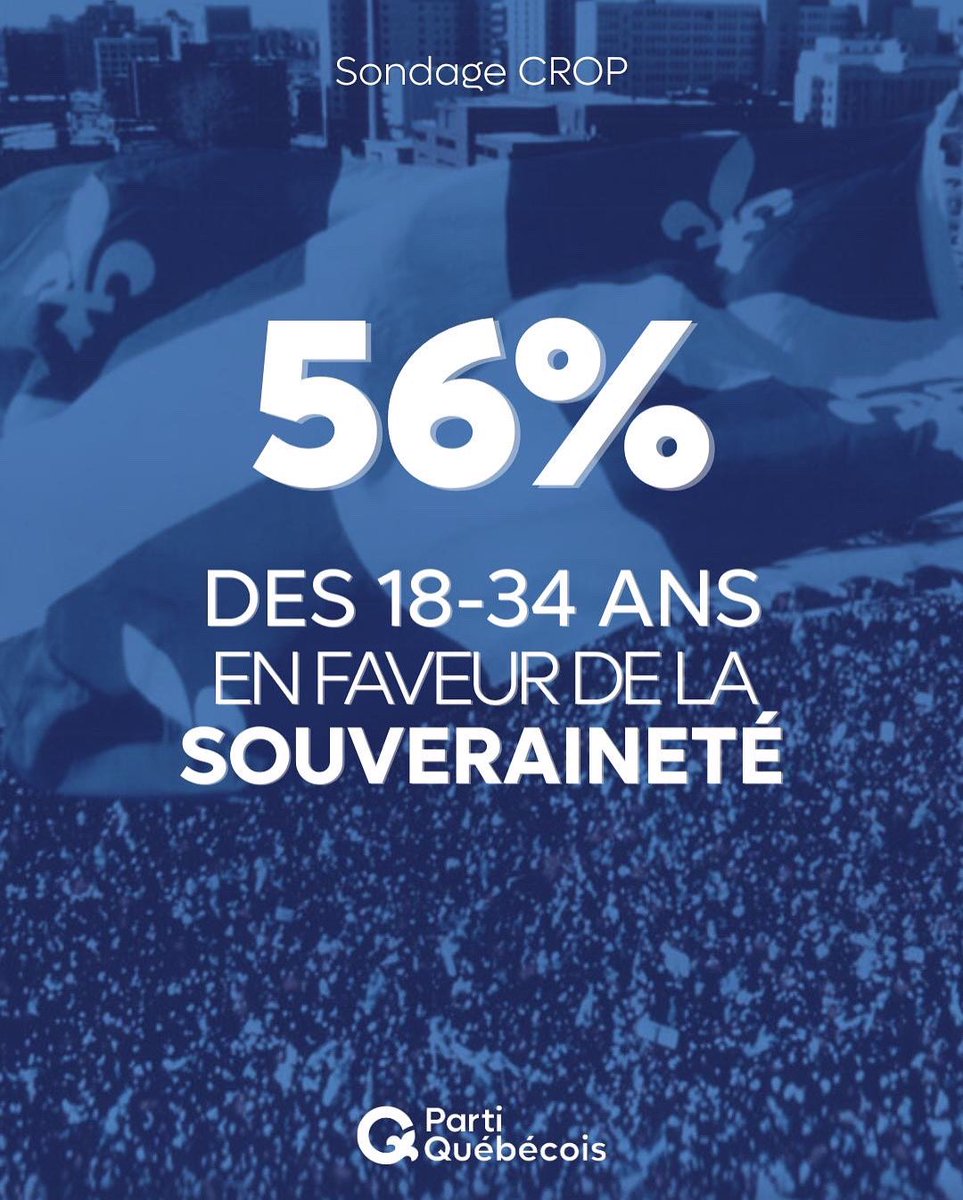 Sondage CROP

56%

DES 18-34 ANS
EN FAVEUR DE LA
SOUVERAINETÉ

Parti
Québécois